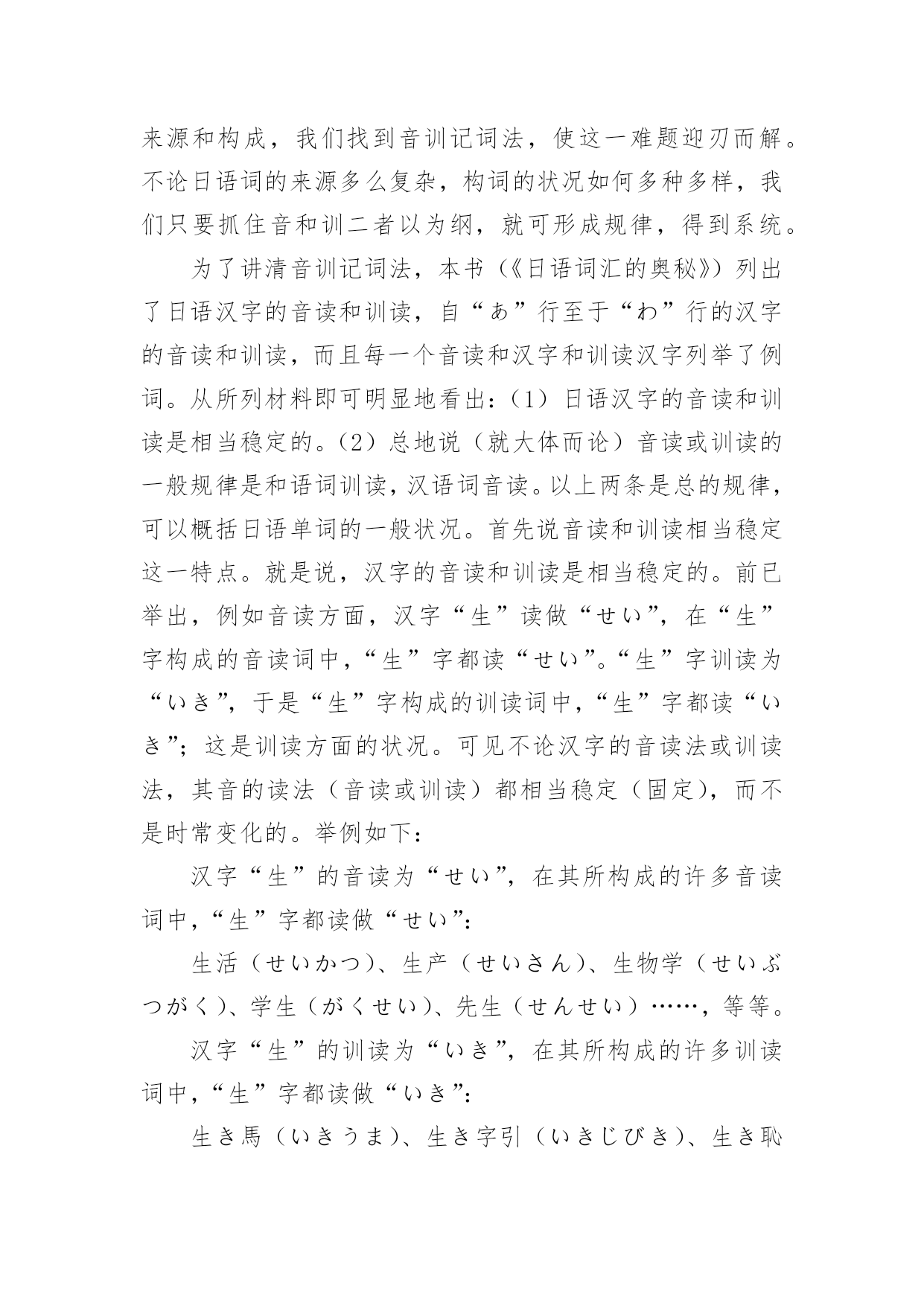 来源和构成，我们找到音训记词法，使这一难题迎刃而解。不论日语词的来源多么复杂，构词的状况如何多种多样，我们只要抓住音和训二者以为纲，就可形成规律，得到系统。

为了讲清音训记词法，本书（《日语词汇的奥秘》）列出了日语汉字的音读和训读，自“あ”行至于“わ”行的汉字的音读和训读，而且每一个音读和汉字和训读汉字列举了例词。从所列材料即可明显地看出：（1）日语汉字的音读和训读是相当稳定的。（2）总地说（就大体而论）音读或训读的一般规律是和语词训读，汉语词音读。以上两条是总的规律，可以概括日语单词的一般状况。首先说音读和训读相当稳定这一特点。就是说，汉字的音读和训读是相当稳定的。前已举出，例如音读方面，汉字“生”读做“せい”，在“生”字构成的音读词中，“生”字都读“せい”。“生”字训读为“いき”，于是“生”字构成的训读词中，“生”字都读“いき”；这是训读方面的状况。可见不论汉字的音读法或训读法，其音的读法（音读或训读）都相当稳定（固定），而不是时常变化的。举例如下：

汉字“生”的音读为“せい”，在其所构成的许多音读词中，“生”字都读做“せい”：

生活（せいかつ）、生产（せいさん）、生物学（せいぶつがく）、学生（がくせい）、先生（せんせい）……，等等。

汉字“生”的训读为“いき”，在其所构成的许多训读词中，“生”字都读做“いき”：

生き馬（いきうま）、生き字引（いきじびき）、生き恥